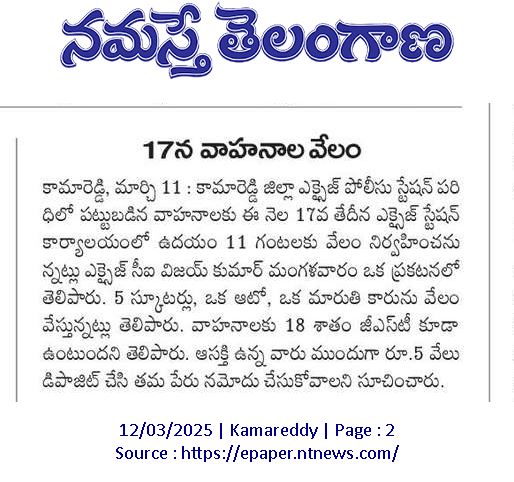 నమస్తే తెలంగాణ

17న వాహనాల వేలం

కామారెడ్డి, మార్చి 11 : కామారెడ్డి జిల్లా ఎక్సైజ్ పోలీసు స్టేషన్ పరిధిలో పట్టుబడిన వాహనాలకు ఈ నెల 17వ తేదీన ఎక్సైజ్ స్టేషన్ కార్యాలయంలో ఉదయం 11 గంటలకు వేలం నిర్వహించనున్నట్లు ఎక్సైజ్ సీఐ విజయ్ కుమార్ మంగళవారం ఒక ప్రకటనలో తెలిపారు. 5 స్కూటర్లు, ఒక ఆటో, ఒక మారుతి కారును వేలం వేస్తున్నట్లు తెలిపారు. వాహనాలకు 18 శాతం జీఎస్టీ కూడా ఉంటుందని తెలిపారు. ఆసక్తి ఉన్న వారు ముందుగా రూ.5 వేలు డిపాజిట్ చేసి తమ పేరు నమోదు చేసుకోవాలని సూచించారు.

12/03/2025 | Kamareddy | Page : 2
Source : https://epaper.ntnews.com/